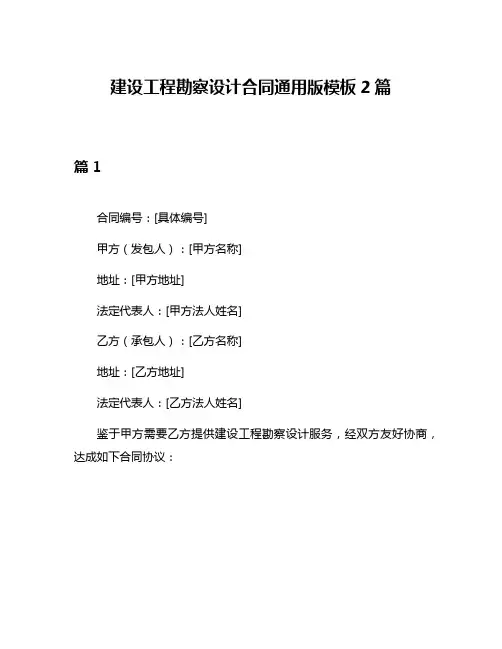 建设工程勘察设计合同通用版模板 2 篇

篇 1

合同编号：[具体编号]

甲方（发包人）：[甲方名称]

地址：[甲方地址]

法定代表人：[甲方法人姓名]

乙方（承包人）：[乙方名称]

地址：[乙方地址]

法定代表人：[乙方法人姓名]

鉴于甲方需要乙方提供建设工程勘察设计服务，经双方友好协商，达成如下合同协议：